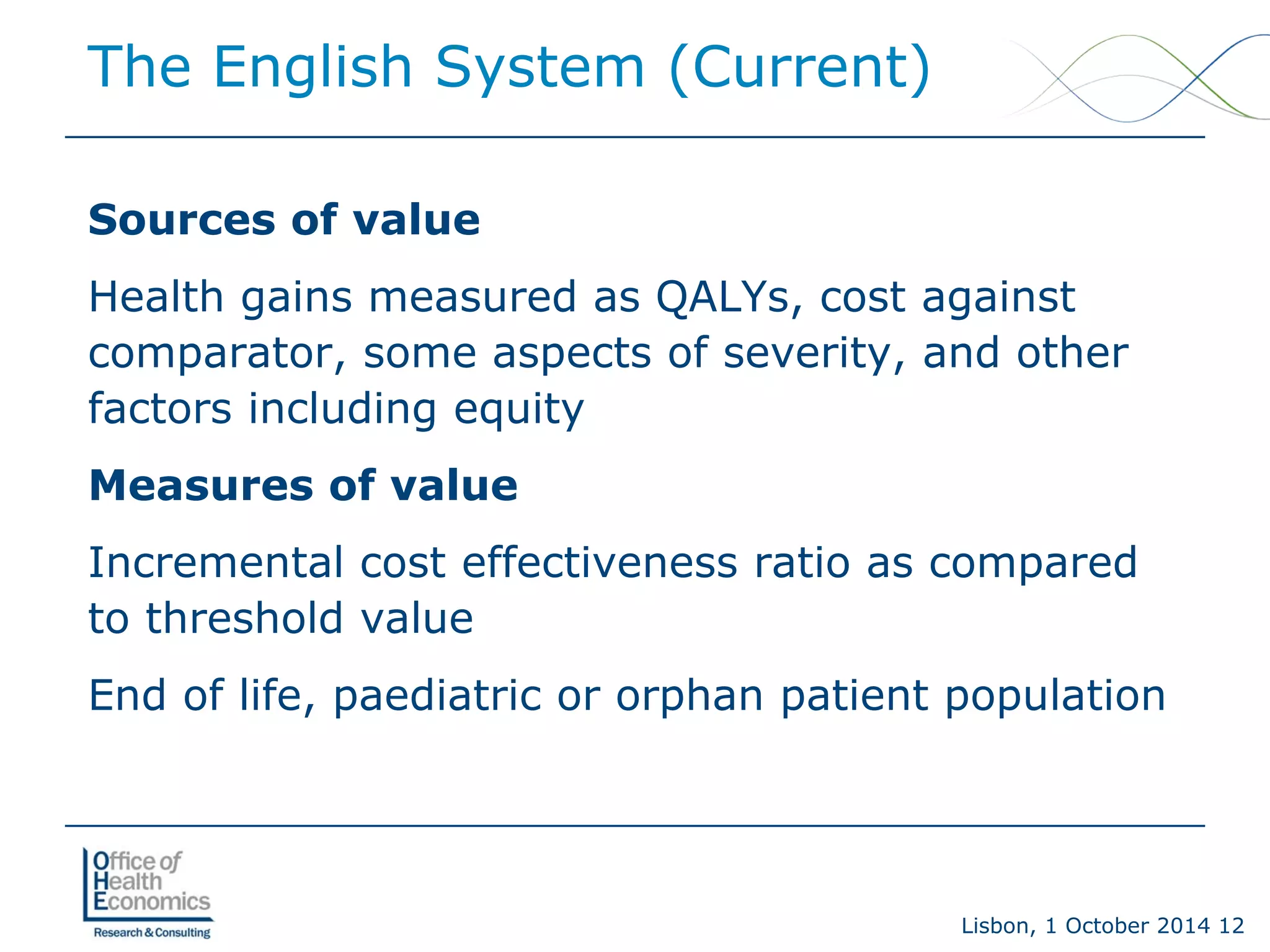 The English System (Current)

Sources of value

Health gains measured as QALYs, cost against comparator, some aspects of severity, and other factors including equity

Measures of value

Incremental cost effectiveness ratio as compared to threshold value

End of life, paediatric or orphan patient population

Office of Health Economics
Research & Consulting

Lisbon, 1 October 2014 12